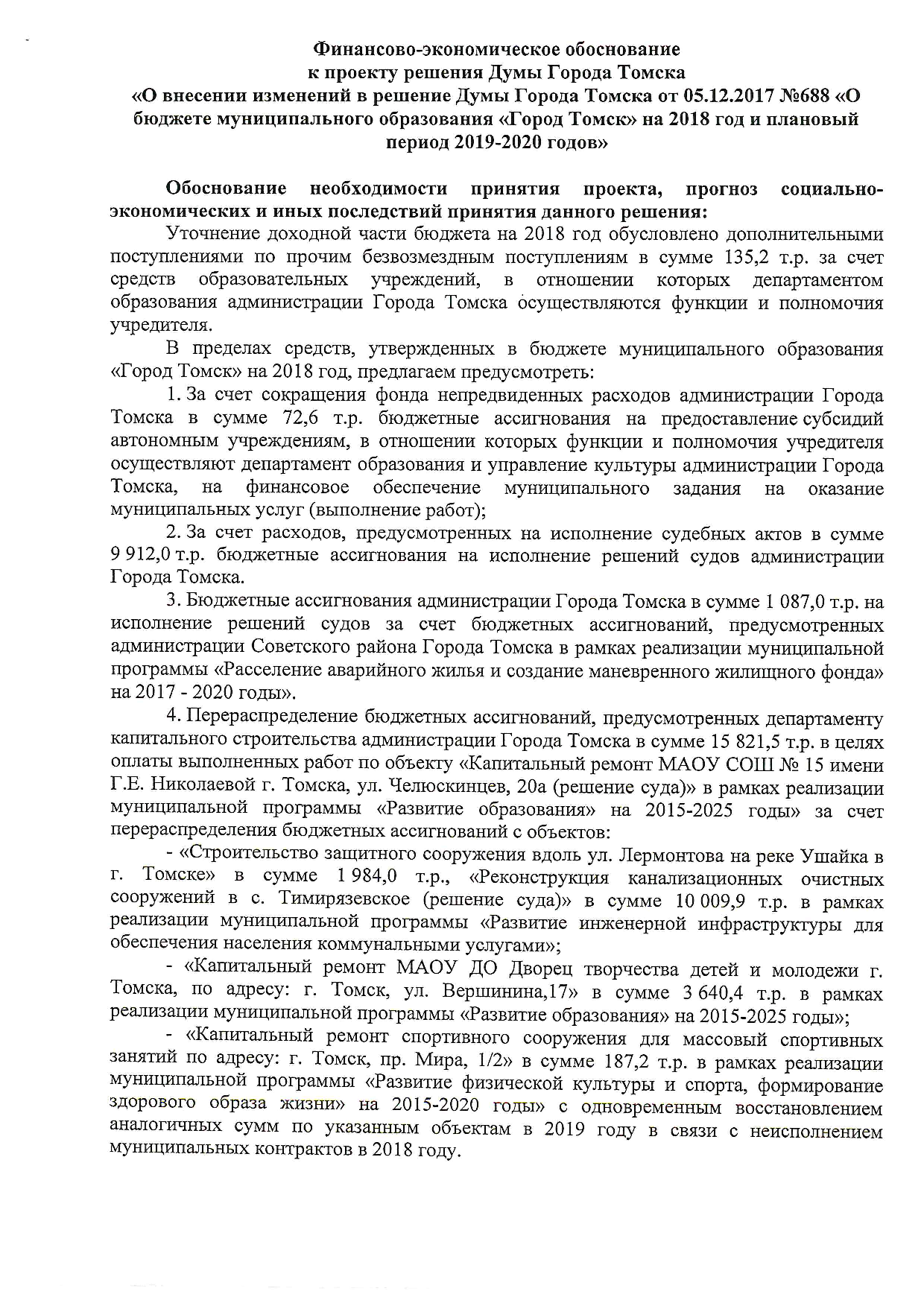 Финансово-экономическое обоснование
к проекту решения Думы Города Томска
«О внесении изменений в решение Думы Города Томска от 05.12.2017 №688 «О бюджете муниципального образования «Город Томск» на 2018 год и плановый период 2019-2020 годов»

Обоснование необходимости принятия проекта, прогноз социально-экономических и иных последствий принятия данного решения:

Уточнение доходной части бюджета на 2018 год обусловлено дополнительными поступлениями по прочим безвозмездным поступлениям в сумме 135,2 т.р. за счет средств образовательных учреждений, в отношении которых департаментом образования администрации Города Томска осуществляются функции и полномочия учредителя.

В пределах средств, утвержденных в бюджете муниципального образования «Город Томск» на 2018 год, предлагаем предусмотреть:

1. За счет сокращения фонда непредвиденных расходов администрации Города Томска в сумме 72,6 т.р. бюджетные ассигнования на предоставление субсидий автономным учреждениям, в отношении которых функции и полномочия учредителя осуществляют департамент образования и управление культуры администрации Города Томска, на финансовое обеспечение муниципального задания на оказание муниципальных услуг (выполнение работ);

2. За счет расходов, предусмотренных на исполнение судебных актов в сумме 9 912,0 т.р. бюджетные ассигнования на исполнение решений судов администрации Города Томска.

3. Бюджетные ассигнования администрации Города Томска в сумме 1 087,0 т.р. на исполнение решений судов за счет бюджетных ассигнований, предусмотренных администрации Советского района Города Томска в рамках реализации муниципальной программы «Расселение аварийного жилья и создание маневренного жилищного фонда» на 2017 - 2020 годы».

4. Перераспределение бюджетных ассигнований, предусмотренных департаменту капитального строительства администрации Города Томска в сумме 15 821,5 т.р. в целях оплаты выполненных работ по объекту «Капитальный ремонт МАОУ СОШ № 15 имени Г.Е. Николаевой г. Томска, ул. Челюскинцев, 20а (решение суда)» в рамках реализации муниципальной программы «Развитие образования» на 2015-2025 годы» за счет перераспределения бюджетных ассигнований с объектов:

- «Строительство защитного сооружения вдоль ул. Лермонтова на реке Ушайка в г. Томске» в сумме 1 984,0 т.р., «Реконструкция канализационных очистных сооружений в с. Тимирязевское (решение суда)» в сумме 10 009,9 т.р. в рамках реализации муниципальной программы «Развитие инженерной инфраструктуры для обеспечения населения коммунальными услугами»;

- «Капитальный ремонт МАОУ ДО Дворец творчества детей и молодежи г. Томска, по адресу: г. Томск, ул. Вершинина,17» в сумме 3 640,4 т.р. в рамках реализации муниципальной программы «Развитие образования» на 2015-2025 годы»;

- «Капитальный ремонт спортивного сооружения для массовый спортивных занятий по адресу: г. Томск, пр. Мира, 1/2» в сумме 187,2 т.р. в рамках реализации муниципальной программы «Развитие физической культуры и спорта, формирование здорового образа жизни» на 2015-2020 годы» с одновременным восстановлением аналогичных сумм по указанным объектам в 2019 году в связи с неисполнением муниципальных контрактов в 2018 году.